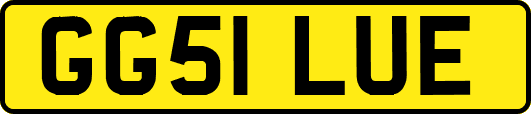 GG51 LUE